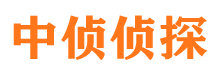 中侦侦探